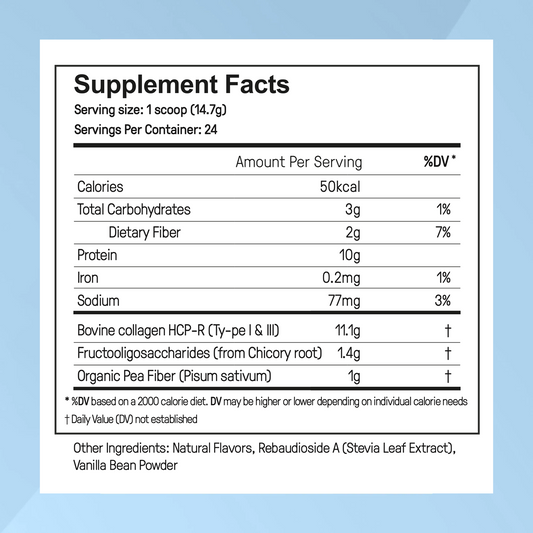 Supplement Facts
Serving size: 1 scoop (14.7g)
Servings Per Container: 24

|  | Amount Per Serving | %DV * |
|---|---|---|
| Calories | 50kcal |  |
| Total Carbohydrates | 3g | 1% |
| Dietary Fiber | 2g | 7% |
| Protein | 10g |  |
| Iron | 0.2mg | 1% |
| Sodium | 77mg | 3% |
| Bovine collagen HCP-R (Ty-pe I & III) | 11.1g | † |
| Fructooligosaccharides (from Chicory root) | 1.4g | † |
| Organic Pea Fiber (Pisum sativum) | 1g | † |

* %DV based on a 2000 calorie diet. DV may be higher or lower depending on individual calorie needs
† Daily Value (DV) not established

Other Ingredients: Natural Flavors, Rebaudioside A (Stevia Leaf Extract), Vanilla Bean Powder